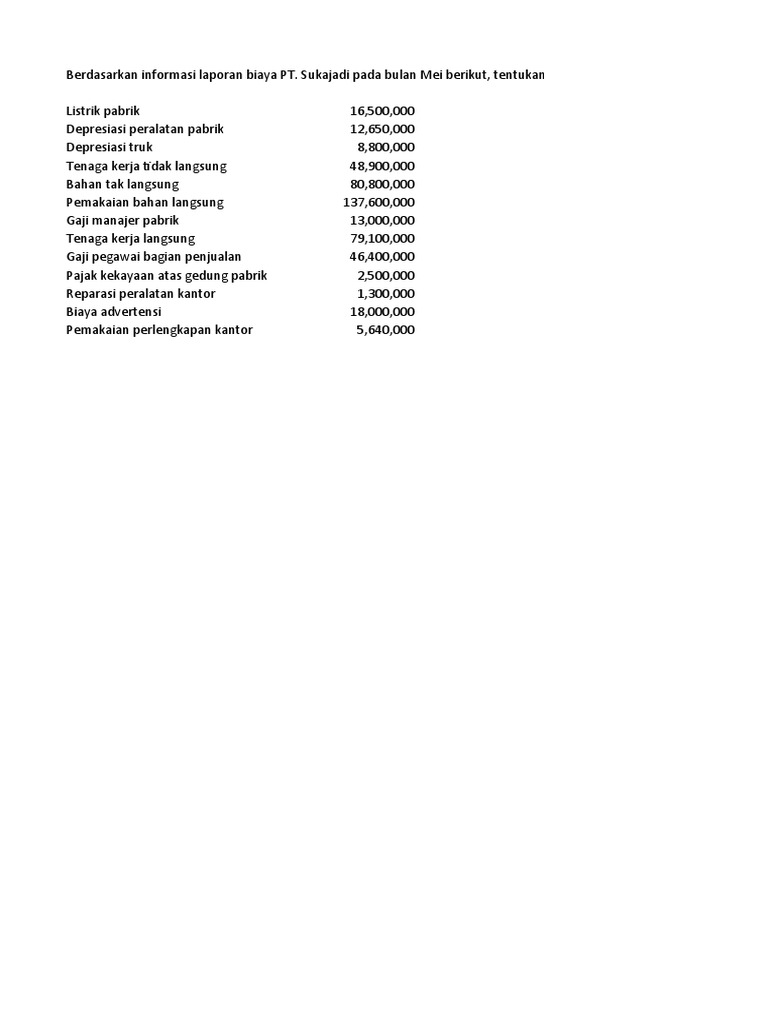 Berdasarkan informasi laporan biaya PT. Sukajadi pada bulan Mei berikut, tentukan

| | |
|---|---|
| Listrik pabrik | 16,500,000 |
| Depresiasi peralatan pabrik | 12,650,000 |
| Depresiasi truk | 8,800,000 |
| Tenaga kerja tidak langsung | 48,900,000 |
| Bahan tak langsung | 80,800,000 |
| Pemakaian bahan langsung | 137,600,000 |
| Gaji manajer pabrik | 13,000,000 |
| Tenaga kerja langsung | 79,100,000 |
| Gaji pegawai bagian penjualan | 46,400,000 |
| Pajak kekayaan atas gedung pabrik | 2,500,000 |
| Reparasi peralatan kantor | 1,300,000 |
| Biaya advertensi | 18,000,000 |
| Pemakaian perlengkapan kantor | 5,640,000 |